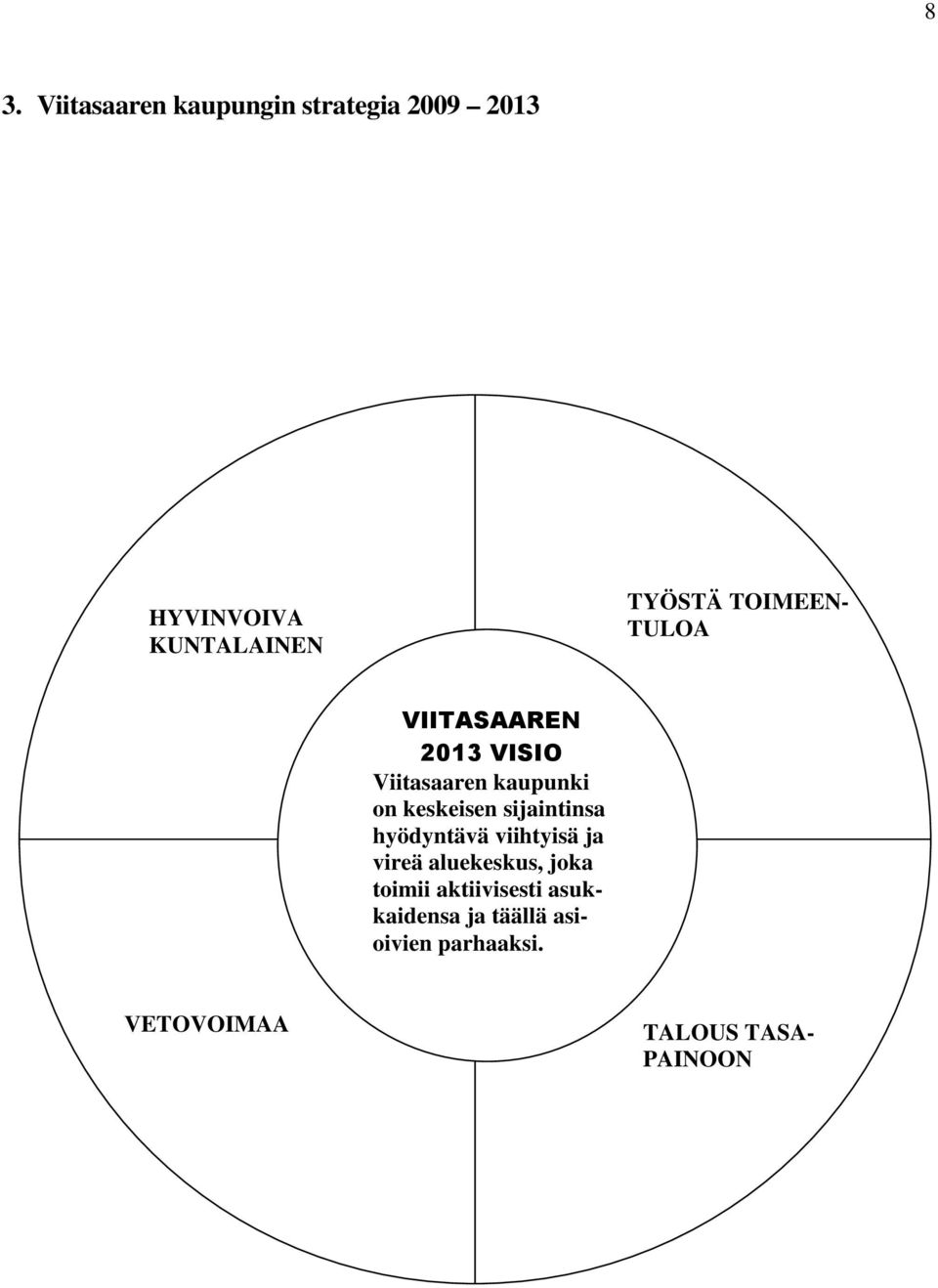 8

3. Viitasaaren kaupungin strategia 2009 2013

HYVINVOIVA KUNTALAINEN

TYÖSTÄ TOIMEENTULOA

VIITASAAREN 2013 VISIO

Viitasaaren kaupunki on keskeisen sijaintinsa hyödyntävä viihtyisä ja vireä aluekeskus, joka toimii aktiivisesti asukkaidensa ja täällä asioivien parhaaksi.

VETOVOIMAA

TALOUS TASAPAINOON